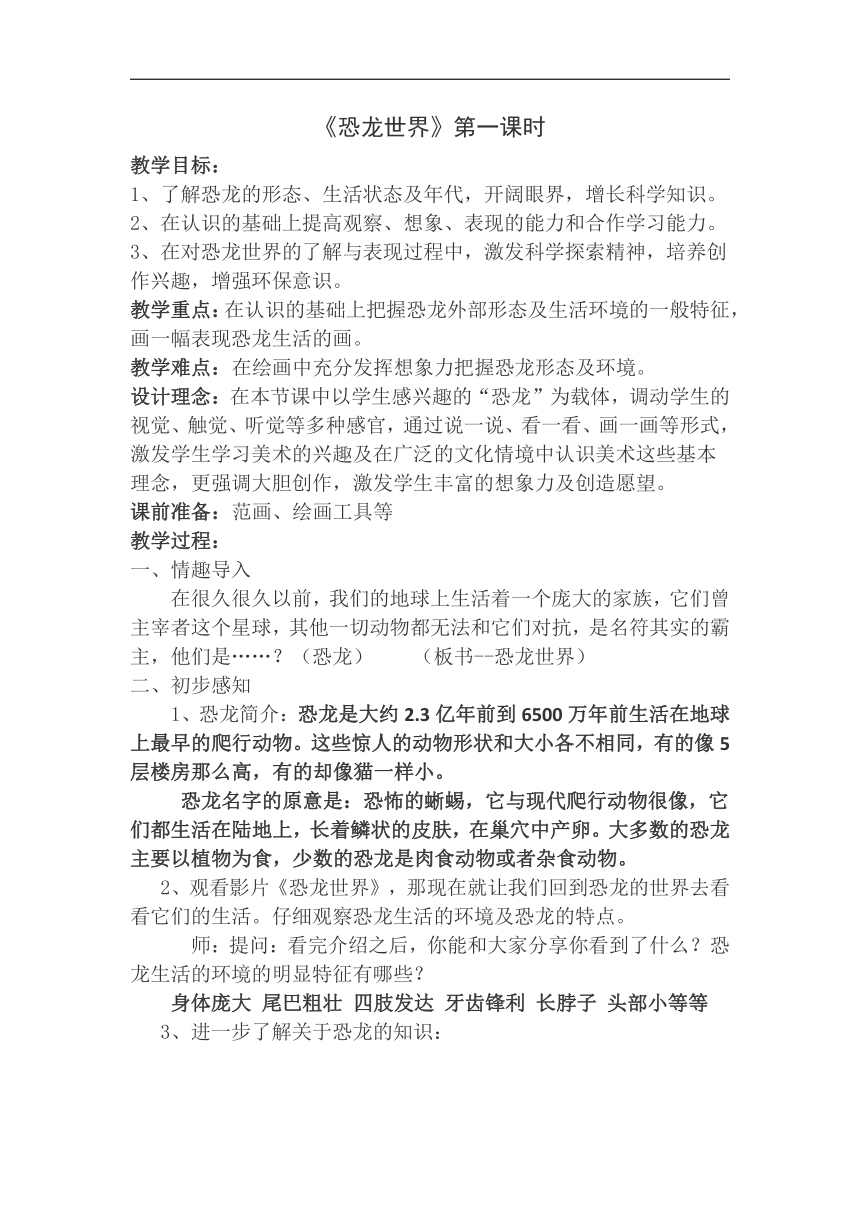 《恐龙世界》第一课时

教学目标：

1、了解恐龙的形态、生活状态及年代，开阔眼界，增长科学知识。

2、在认识的基础上提高观察、想象、表现的能力和合作学习能力。

3、在对恐龙世界的了解与表现过程中，激发科学探索精神，培养创作兴趣，增强环保意识。

教学重点：在认识的基础上把握恐龙外部形态及生活环境的一般特征，画一幅表现恐龙生活的画。

教学难点：在绘画中充分发挥想象力把握恐龙形态及环境。

设计理念：在本节课中以学生感兴趣的“恐龙”为载体，调动学生的视觉、触觉、听觉等多种感官，通过说一说、看一看、画一画等形式，激发学生学习美术的兴趣及在广泛的文化情境中认识美术这些基本理念，更强调大胆创作，激发学生丰富的想象力及创造愿望。

课前准备：范画、绘画工具等

教学过程：

一、情趣导入

在很久很久以前，我们的地球上生活着一个庞大的家族，它们曾主宰者这个星球，其他一切动物都无法和它们对抗，是名符其实的霸主，他们是……？（恐龙）　　（板书--恐龙世界）

二、初步感知

1、恐龙简介：恐龙是大约 2.3 亿年前到 6500 万年前生活在地球上最早的爬行动物。这些惊人的动物形状和大小各不相同，有的像 5 层楼房那么高，有的却像猫一样小。

恐龙名字的原意是：恐怖的蜥蜴，它与现代爬行动物很像，它们都生活在陆地上，长着鳞状的皮肤，在巢穴中产卵。大多数的恐龙主要以植物为食，少数的恐龙是肉食动物或者杂食动物。

2、观看影片《恐龙世界》，那现在就让我们回到恐龙的世界去看看它们的生活。仔细观察恐龙生活的环境及恐龙的特点。

师：提问：看完介绍之后，你能和大家分享你看到了什么？恐龙生活的环境的明显特征有哪些？

身体庞大 尾巴粗壮 四肢发达 牙齿锋利 长脖子 头部小等等

3、进一步了解关于恐龙的知识：